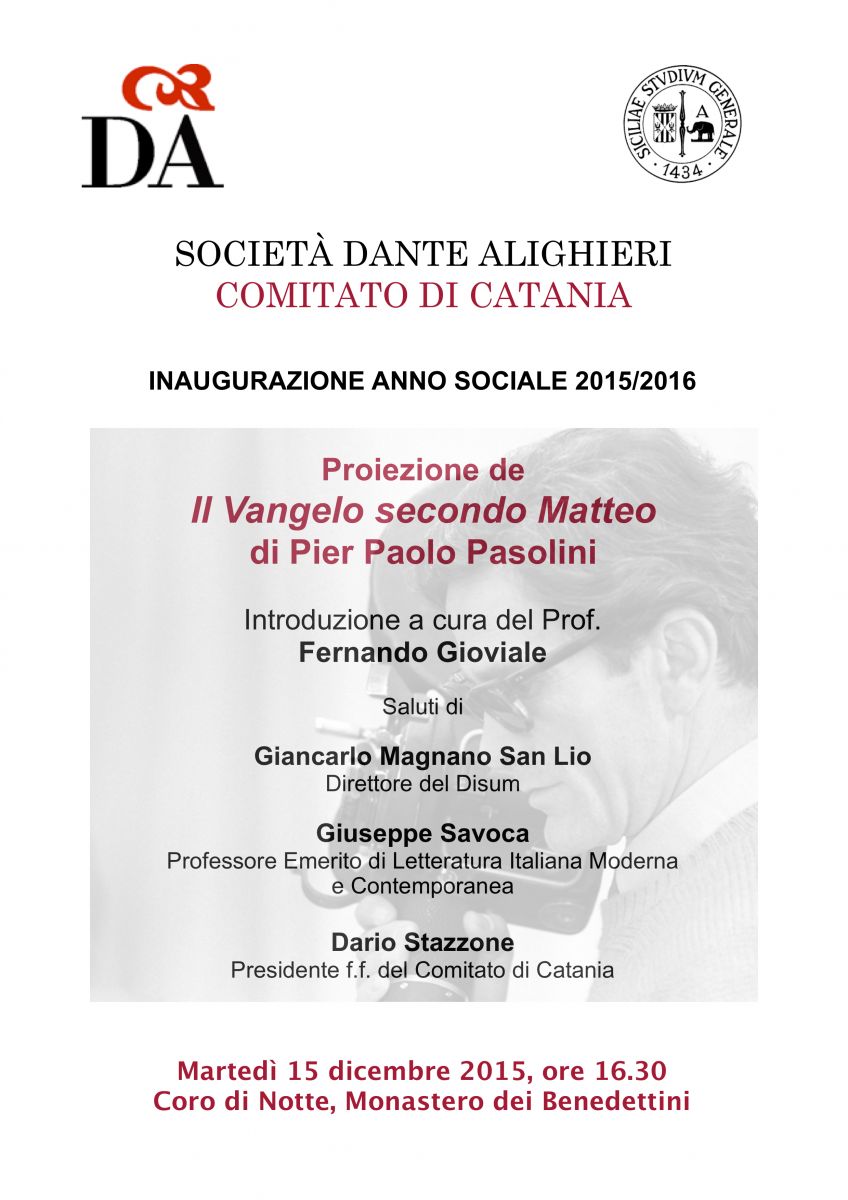 DA

SICILIAE STVDIVM GENERALE
1434
A

SOCIETÀ DANTE ALIGHIERI
COMITATO DI CATANIA

INAUGURAZIONE ANNO SOCIALE 2015/2016

Proiezione de
Il Vangelo secondo Matteo
di Pier Paolo Pasolini

Introduzione a cura del Prof.
Fernando Gioviale

Saluti di

Giancarlo Magnano San Lio
Direttore del Disum

Giuseppe Savoca
Professore Emerito di Letteratura Italiana Moderna e Contemporanea

Dario Stazzone
Presidente f.f. del Comitato di Catania

Martedì 15 dicembre 2015, ore 16.30
Coro di Notte, Monastero dei Benedettini